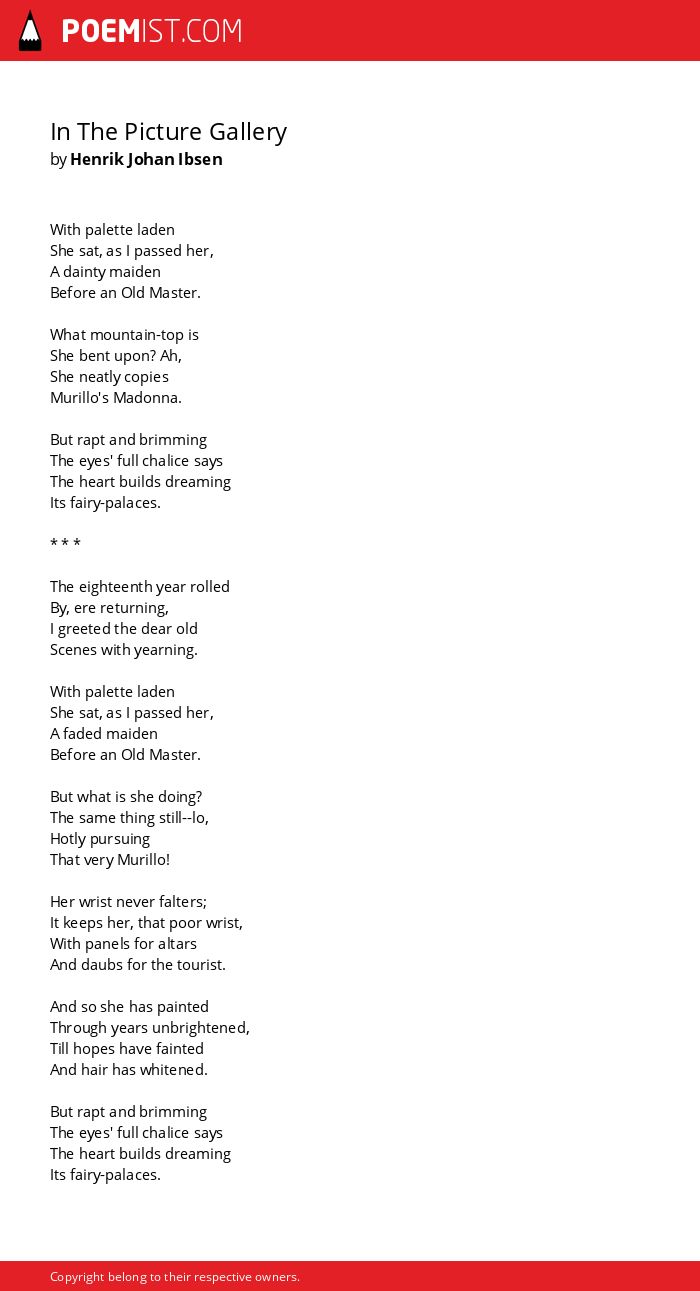 POEMIST.COM

In The Picture Gallery
by Henrik Johan Ibsen

With palette laden
She sat, as I passed her,
A dainty maiden
Before an Old Master.

What mountain-top is
She bent upon? Ah,
She neatly copies
Murillo's Madonna.

But rapt and brimming
The eyes' full chalice says
The heart builds dreaming
Its fairy-palaces.

* * *

The eighteenth year rolled
By, ere returning,
I greeted the dear old
Scenes with yearning.

With palette laden
She sat, as I passed her,
A faded maiden
Before an Old Master.

But what is she doing?
The same thing still--lo,
Hotly pursuing
That very Murillo!

Her wrist never falters;
It keeps her, that poor wrist,
With panels for altars
And daubs for the tourist.

And so she has painted
Through years unbrightened,
Till hopes have fainted
And hair has whitened.

But rapt and brimming
The eyes' full chalice says
The heart builds dreaming
Its fairy-palaces.

Copyright belong to their respective owners.